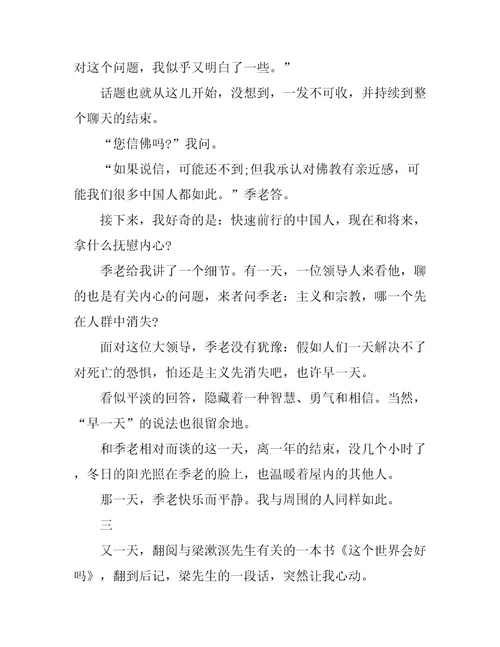 对这个问题，我似乎又明白了一些。”

话题也就从这儿开始，没想到，一发不可收，并持续到整个聊天的结束。

“您信佛吗?”我问。

“如果说信，可能还不到;但我承认对佛教有亲近感，可能我们很多中国人都如此。”季老答。

接下来，我好奇的是：快速前行的中国人，现在和将来，拿什么抚慰内心?

季老给我讲了一个细节。有一天，一位领导人来看他，聊的也是有关内心的问题，来者问季老：主义和宗教，哪一个先在人群中消失?

面对这位大领导，季老没有犹豫：假如人们一天解决不了对死亡的恐惧，怕还是主义先消失吧，也许早一天。

看似平淡的回答，隐藏着一种智慧、勇气和相信。当然，“早一天”的说法也很留余地。

和季老相对而谈的这一天，离一年的结束，没几个小时了，冬日的阳光照在季老的脸上，也温暖着屋内的其他人。

那一天，季老快乐而平静。我与周围的人同样如此。

三

又一天，翻阅与梁漱溟先生有关的一本书《这个世界会好吗》，翻到后记，梁先生的一段话，突然让我心动。